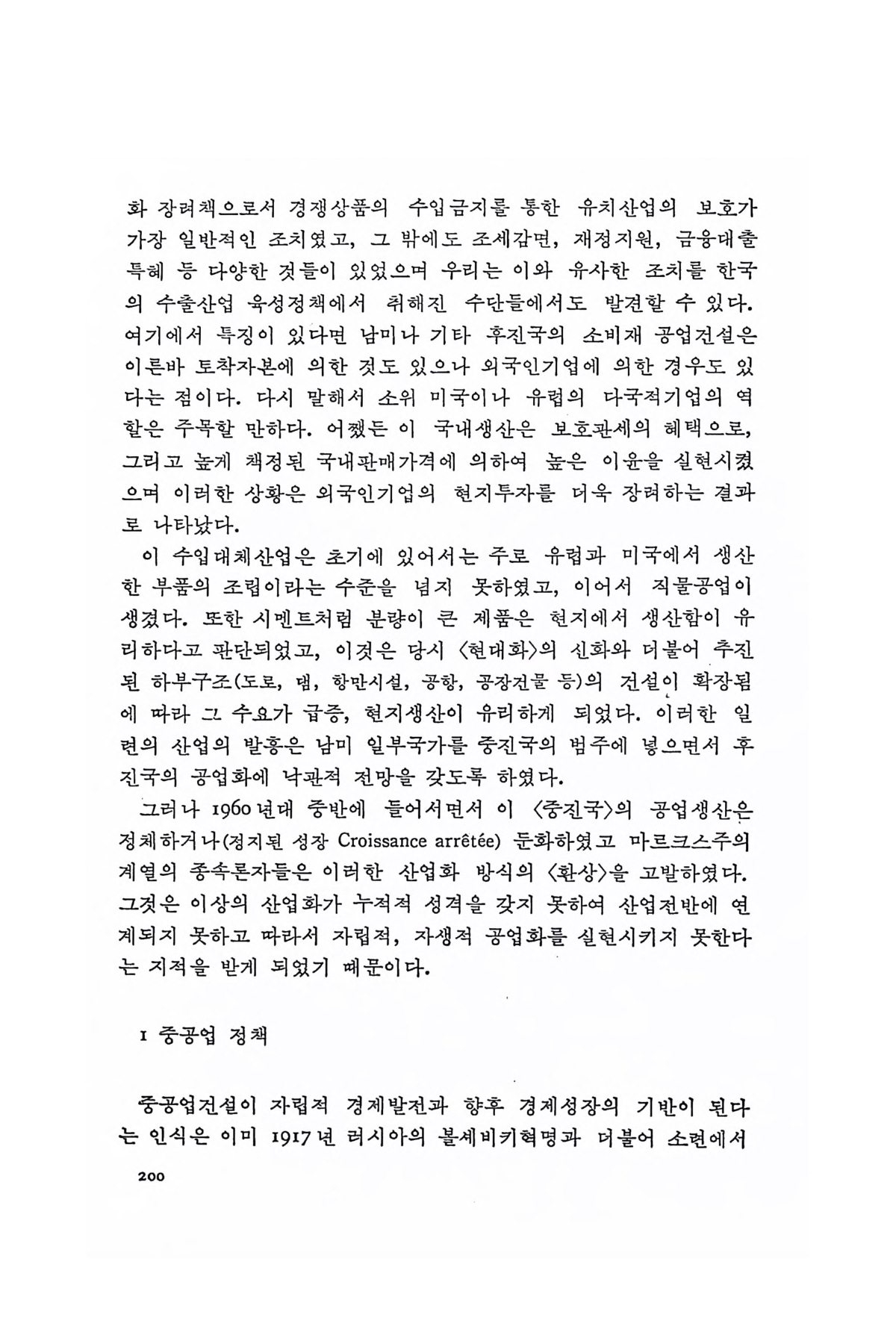 화 장려책으로서 경쟁상품의 수입금지를 통한 유치산업의 보호가 가장 일반적인 조치였고, 그 밖에도 조세감면, 재정지원, 금융대출 특혜 등 다양한 것들이 있었으며 우리는 이와 유사한 조치를 한국의 수출산업 육성정책에서 취해진 수단들에서도 발견할 수 있다. 여기에서 특징이 있다면 남미나 기타 후진국의 소비재 공업건설은 이른바 토착자본에 의한 것도 있으나 외국인기업에 의한 경우도 있다는 점이다. 다시 말해서 소위 미국이나 유럽의 다국적기업의 역할은 주목할 만하다. 어쨌든 이 국내생산은 보호관세의 혜택으로, 그리고 높게 책정된 국내판매가격에 의하여 높은 이윤을 실현시켰으며 이러한 상황은 외국인기업의 현지투자를 더욱 장려하는 결과로 나타났다.

이 수입대체산업은 초기에 있어서는 주로 유럽과 미국에서 생산한 부품의 조립이라는 수준을 넘지 못하였고, 이어서 직물공업이 생겼다. 또한 시멘트처럼 분량이 큰 제품은 현지에서 생산함이 유리하다고 판단되었고, 이것은 당시 〈현대화〉의 신화와 더불어 추진된 하부구조(도로, 댐, 항만시설, 공항, 공장건물 등)의 건설이 확장됨에 따라 그 수요가 급증, 현지생산이 유리하게 되었다. 이러한 일련의 산업의 발흥은 남미 일부국가를 중진국의 범주에 넣으면서 후진국의 공업화에 낙관적 전망을 갖도록 하였다.

그러나 1960년대 중반에 들어서면서 이 〈중진국〉의 공업생산은 정체하거나(정지된 성장 Croissance arrêtée) 둔화하였고 마르크스주의 계열의 종속론자들은 이러한 산업화 방식의 〈환상〉을 고발하였다. 그것은 이상의 산업화가 누적적 성격을 갖지 못하여 산업전반에 연계되지 못하고 따라서 자립적, 자생적 공업화를 실현시키지 못한다는 지적을 받게 되었기 때문이다.

1 중공업 정책

중공업건설이 자립적 경제발전과 향후 경제성장의 기반이 된다는 인식은 이미 1917년 러시아의 볼셰비키혁명과 더불어 소련에서

200